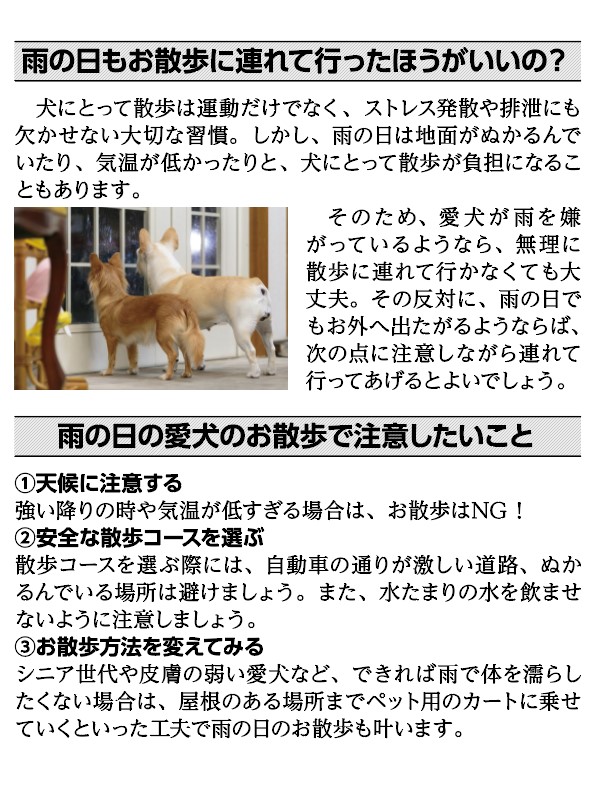 雨の日もお散歩に連れて行ったほうがいいの？

犬にとって散歩は運動だけでなく、ストレス発散や排泄にも欠かせない大切な習慣。しかし、雨の日は地面がぬかるんでいたり、気温が低かったりと、犬にとって散歩が負担になることもあります。

そのため、愛犬が雨を嫌がっているようなら、無理に散歩に連れて行かなくても大丈夫。その反対に、雨の日でもお外へ出たがるようならば、次の点に注意しながら連れて行ってあげるとよいでしょう。

雨の日の愛犬のお散歩で注意したいこと

①天候に注意する
強い降りの時や気温が低すぎる場合は、お散歩はNG！
②安全な散歩コースを選ぶ
散歩コースを選ぶ際には、自動車の通りが激しい道路、ぬかるんでいる場所は避けましょう。また、水たまりの水を飲ませないように注意しましょう。
③お散歩方法を変えてみる
シニア世代や皮膚の弱い愛犬など、できれば雨で体を濡らしたくない場合は、屋根のある場所までペット用のカートに乗せていくといった工夫で雨の日のお散歩も叶います。